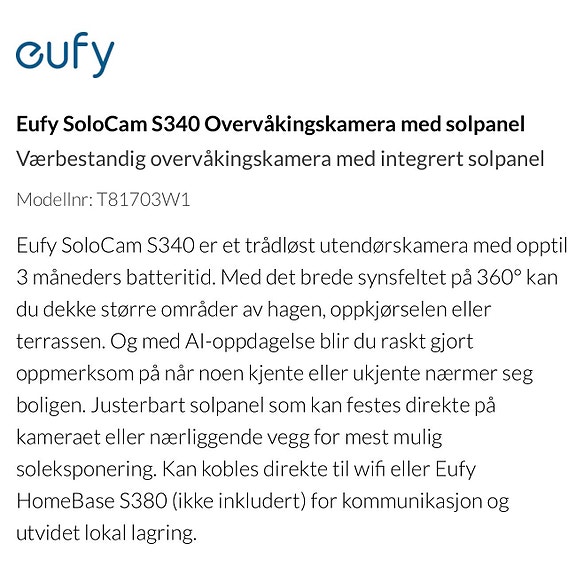 eufy

Eufy SoloCam S340 Overvåkingskamera med solpanel

Værbestandig overvåkingskamera med integrert solpanel

Modellnr: T81703W1

Eufy SoloCam S340 er et trådløst utendørskamera med opptil 3 måneders batteritid. Med det brede synsfeltet på 360° kan du dekke større områder av hagen, oppkjørselen eller terrassen. Og med AI-oppdagelse blir du raskt gjort oppmerksom på når noen kjente eller ukjente nærmer seg boligen. Justerbart solpanel som kan festes direkte på kameraet eller nærliggende vegg for mest mulig soleksponering. Kan kobles direkte til wifi eller Eufy HomeBase S380 (ikke inkludert) for kommunikasjon og utvidet lokal lagring.